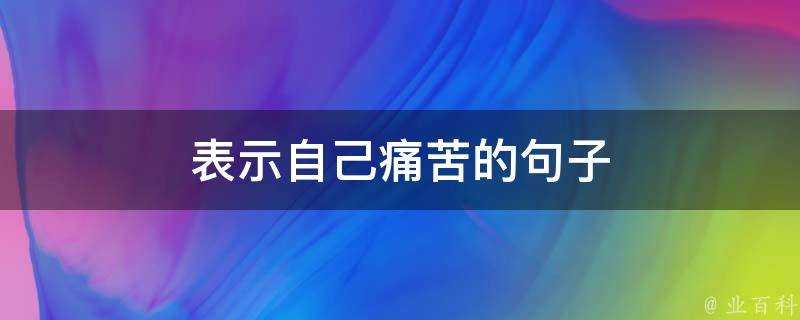 表示自己痛苦的句子

@ 业百科